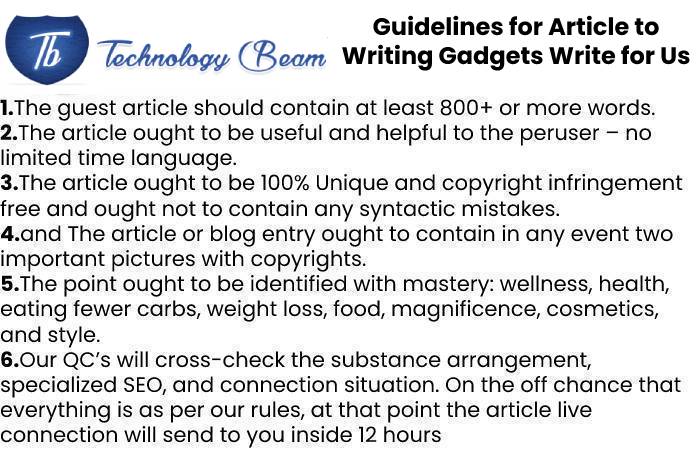 Tb Technology Beam

Guidelines for Article to Writing Gadgets Write for Us

1.The guest article should contain at least 800+ or more words.
2.The article ought to be useful and helpful to the peruser – no limited time language.
3.The article ought to be 100% Unique and copyright infringement free and ought not to contain any syntactic mistakes.
4.and The article or blog entry ought to contain in any event two important pictures with copyrights.
5.The point ought to be identified with mastery: wellness, health, eating fewer carbs, weight loss, food, magnificence, cosmetics, and style.
6.Our QC's will cross-check the substance arrangement, specialized SEO, and connection situation. On the off chance that everything is as per our rules, at that point the article live connection will send to you inside 12 hours